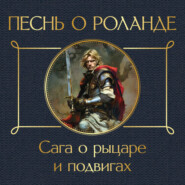 ПЕСНЬ О РОЛАНДЕ

Сага о рыцаре и подвигах